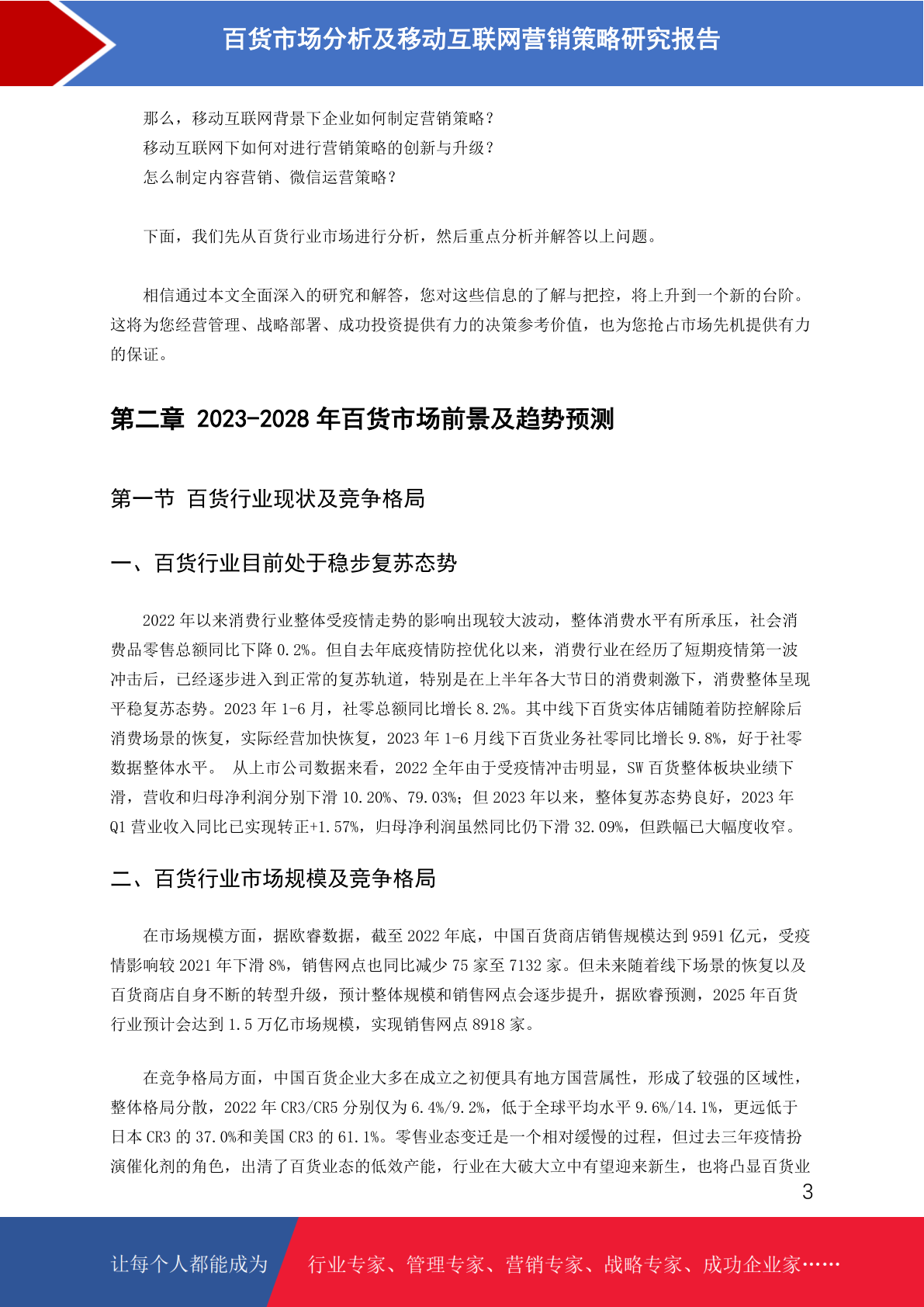 百货市场分析及移动互联网营销策略研究报告

那么，移动互联网背景下企业如何制定营销策略？
移动互联网下如何对进行营销策略的创新与升级？
怎么制定内容营销、微信运营策略？

下面，我们先从百货行业市场进行分析，然后重点分析并解答以上问题。

相信通过本文全面深入的研究和解答，您对这些信息的了解与把控，将上升到一个新的台阶。这将为您经营管理、战略部署、成功投资提供有力的决策参考价值，也为您抢占市场先机提供有力的保证。

第二章 2023-2028 年百货市场前景及趋势预测

第一节 百货行业现状及竞争格局

一、百货行业目前处于稳步复苏态势

2022 年以来消费行业整体受疫情走势的影响出现较大波动，整体消费水平有所承压，社会消费品零售总额同比下降 0.2%。但自去年底疫情防控优化以来，消费行业在经历了短期疫情第一波冲击后，已经逐步进入到正常的复苏轨道，特别是在上半年各大节日的消费刺激下，消费整体呈现平稳复苏态势。2023 年 1-6 月，社零总额同比增长 8.2%。其中线下百货实体店铺随着防控解除后消费场景的恢复，实际经营加快恢复，2023 年 1-6 月线下百货业务社零同比增长 9.8%，好于社零数据整体水平。 从上市公司数据来看，2022 全年由于受疫情冲击明显，SW 百货整体板块业绩下滑，营收和归母净利润分别下滑 10.20%、79.03%；但 2023 年以来，整体复苏态势良好，2023 年 Q1 营业收入同比已实现转正+1.57%，归母净利润虽然同比仍下滑 32.09%，但跌幅已大幅度收窄。

二、百货行业市场规模及竞争格局

在市场规模方面，据欧睿数据，截至 2022 年底，中国百货商店销售规模达到 9591 亿元，受疫情影响较 2021 年下滑 8%，销售网点也同比减少 75 家至 7132 家。但未来随着线下场景的恢复以及百货商店自身不断的转型升级，预计整体规模和销售网点会逐步提升，据欧睿预测，2025 年百货行业预计会达到 1.5 万亿市场规模，实现销售网点 8918 家。

在竞争格局方面，中国百货企业大多在成立之初便具有地方国营属性，形成了较强的区域性，整体格局分散，2022 年 CR3/CR5 分别仅为 6.4%/9.2%，低于全球平均水平 9.6%/14.1%，更远低于日本 CR3 的 37.0%和美国 CR3 的 61.1%。零售业态变迁是一个相对缓慢的过程，但过去三年疫情扮演催化剂的角色，出清了百货业态的低效产能，行业在大破大立中有望迎来新生，也将凸显百货业

3

让每个人都能成为 行业专家、管理专家、营销专家、战略专家、成功企业家……